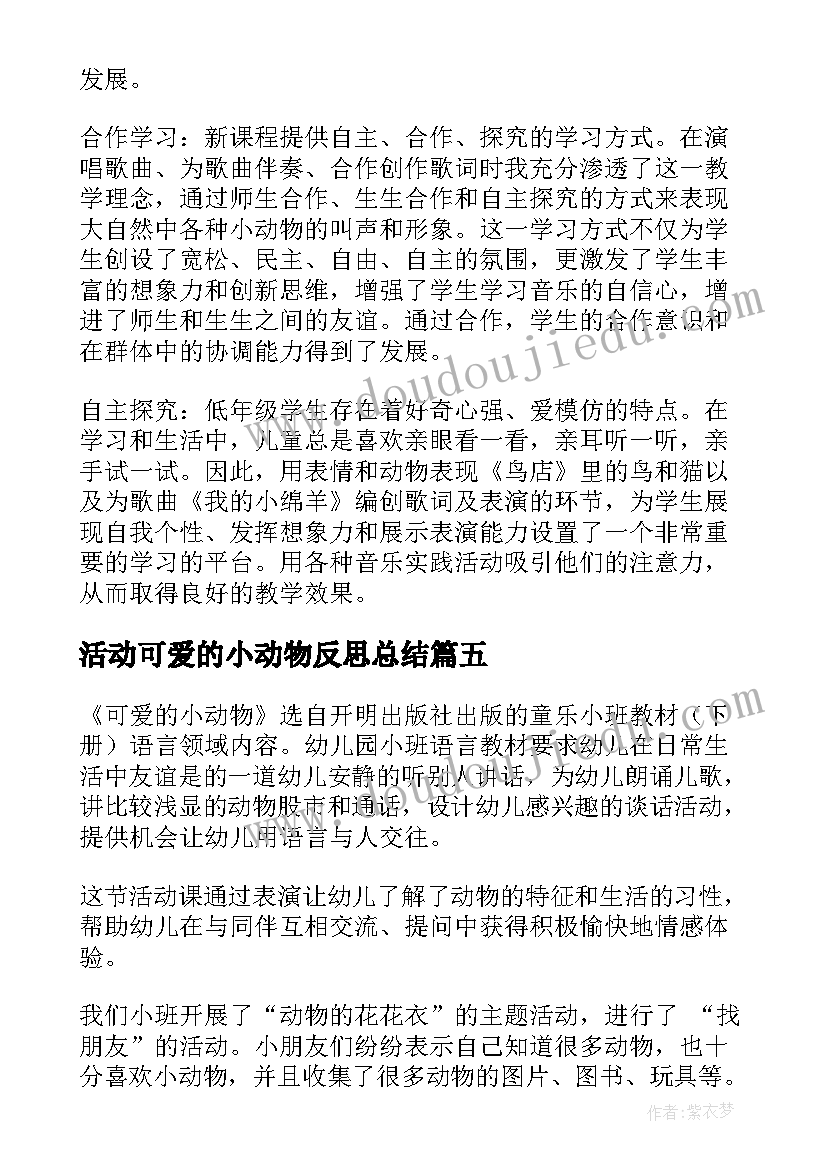 发展。

合作学习：新课程提供自主、合作、探究的学习方式。在演唱歌曲、为歌曲伴奏、合作创作歌词时我充分渗透了这一教学理念，通过师生合作、生生合作和自主探究的方式来表现大自然中各种小动物的叫声和形象。这一学习方式不仅为学生创设了宽松、民主、自由、自主的氛围，更激发了学生丰富的想象力和创新思维，增强了学生学习音乐的自信心，增进了师生和生生之间的友谊。通过合作，学生的合作意识和在群体中的协调能力得到了发展。

自主探究：低年级学生存在着好奇心强、爱模仿的特点。在学习和生活中，儿童总是喜欢亲眼看一看，亲耳听一听，亲手试一试。因此，用表情和动物表现《鸟店》里的鸟和猫以及为歌曲《我的小绵羊》编创歌词及表演的环节，为学生展现自我个性、发挥想象力和展示表演能力设置了一个非常重要的学习的平台。用各种音乐实践活动吸引他们的注意力，从而取得良好的教学效果。

活动可爱的小动物反思总结篇五

《可爱的小动物》选自开明出版社出版的童乐小班教材（下册）语言领域内容。幼儿园小班语言教材要求幼儿在日常生活中友谊是的一道幼儿安静的听别人讲话，为幼儿朗诵儿歌，讲比较浅显的动物股市和通话，设计幼儿感兴趣的谈话活动，提供机会让幼儿用语言与人交往。

这节活动课通过表演让幼儿了解了动物的特征和生活的习性，帮助幼儿在与同伴互相交流、提问中获得积极愉快地情感体验。

我们小班开展了“动物的花花衣”的主题活动，进行了 “找朋友”的活动。小朋友们纷纷表示自己知道很多动物，也十分喜欢小动物，并且收集了很多动物的图片、图书、玩具等。

www.doudoujiedu.com

作者：紫衣梦